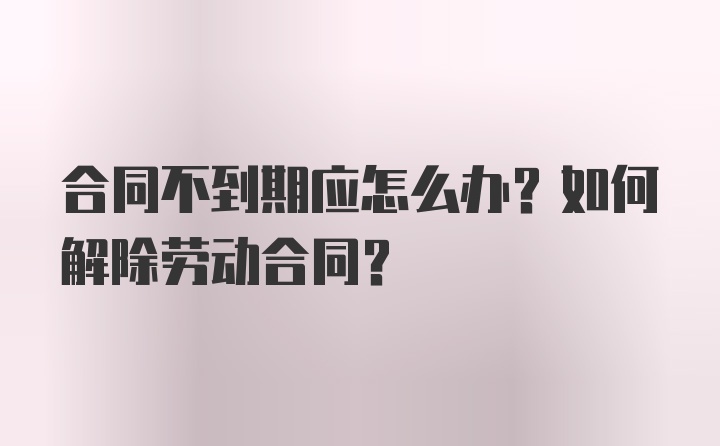 合同不到期应怎么办？如何解除劳动合同？